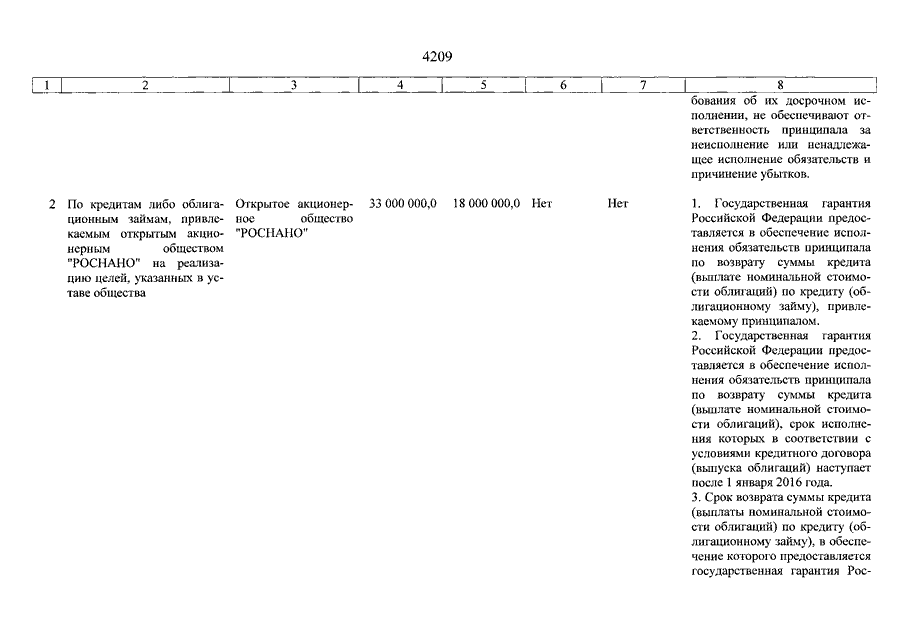 4209

| 1 | 2 | 3 | 4 | 5 | 6 | 7 | 8 |
|---|---|---|---|---|---|---|---|
| | | | | | | | бования об их досрочном исполнении, не обеспечивают ответственность принципала за неисполнение или ненадлежащее исполнение обязательств и причинение убытков. |
| 2 | По кредитам либо облигационным займам, привлекаемым открытым акционерным обществом "РОСНАНО" на реализацию целей, указанных в уставе общества | Открытое акционерное общество "РОСНАНО" | 33 000 000,0 | 18 000 000,0 | Нет | Нет | 1. Государственная гарантия Российской Федерации предоставляется в обеспечение исполнения обязательств принципала по возврату суммы кредита (выплате номинальной стоимости облигаций) по кредиту (облигационному займу), привлекаемому принципалом. 2. Государственная гарантия Российской Федерации предоставляется в обеспечение исполнения обязательств принципала по возврату суммы кредита (выплате номинальной стоимости облигаций), срок исполнения которых в соответствии с условиями кредитного договора (выпуска облигаций) наступает после 1 января 2016 года. 3. Срок возврата суммы кредита (выплаты номинальной стоимости облигаций) по кредиту (облигационному займу), в обеспечение которого предоставляется государственная гарантия Рос- |